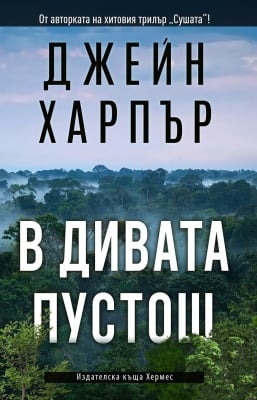 От авторката на хитовия трилър „Сушата"!

ДЖЕЙН ХАРПЪР

В ДИВАТА ПУСТОШ

Издателска къща Хермес